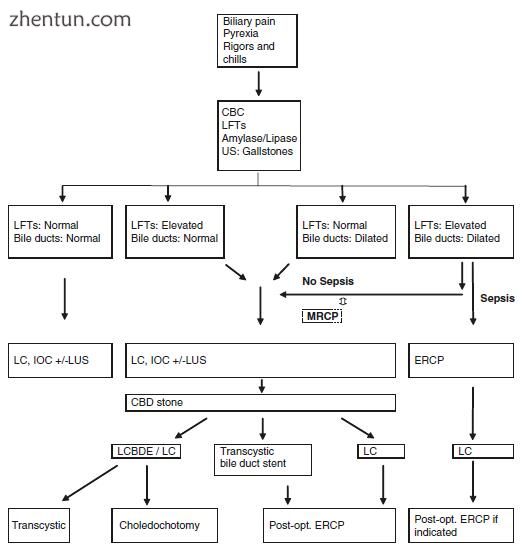 zhentun.com

Biliary pain
Pyrexia
Rigors and chills

CBC
LFTs
Amylase/Lipase
US: Gallstones

LFTs: Normal
Bile ducts: Normal

LFTs: Elevated
Bile ducts: Normal

LFTs: Normal
Bile ducts: Dilated

LFTs: Elevated
Bile ducts: Dilated

No Sepsis

MRCP

Sepsis

LC, IOC +/-LUS

LC, IOC +/-LUS

ERCP

CBD stone

LCBDE / LC

Transcystic bile duct stent

LC

LC

Transcystic

Choledochotomy

Post-opt. ERCP

Post-opt. ERCP if indicated